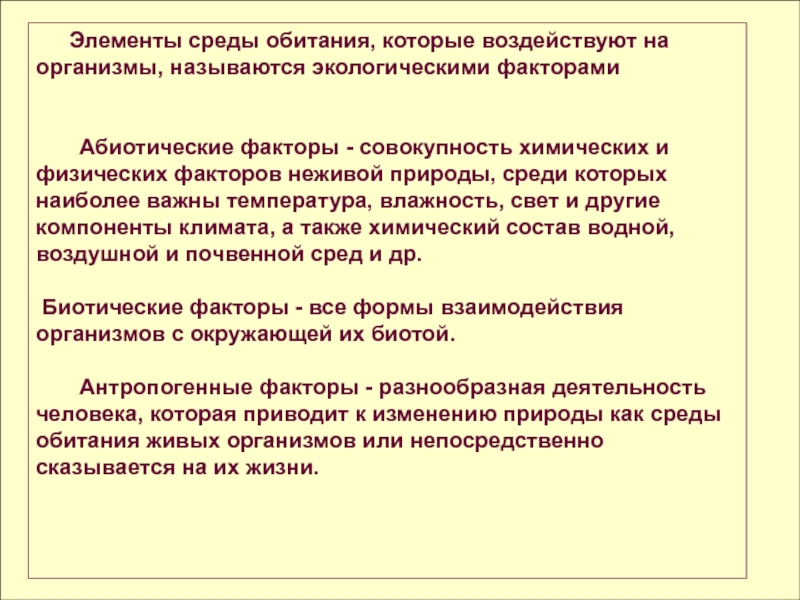 Элементы среды обитания, которые воздействуют на организмы, называются экологическими факторами

Абиотические факторы - совокупность химических и физических факторов неживой природы, среди которых наиболее важны температура, влажность, свет и другие компоненты климата, а также химический состав водной, воздушной и почвенной сред и др.

Биотические факторы - все формы взаимодействия организмов с окружающей их биотой.

Антропогенные факторы - разнообразная деятельность человека, которая приводит к изменению природы как среды обитания живых организмов или непосредственно сказывается на их жизни.